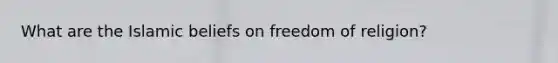 What are the Islamic beliefs on freedom of religion?